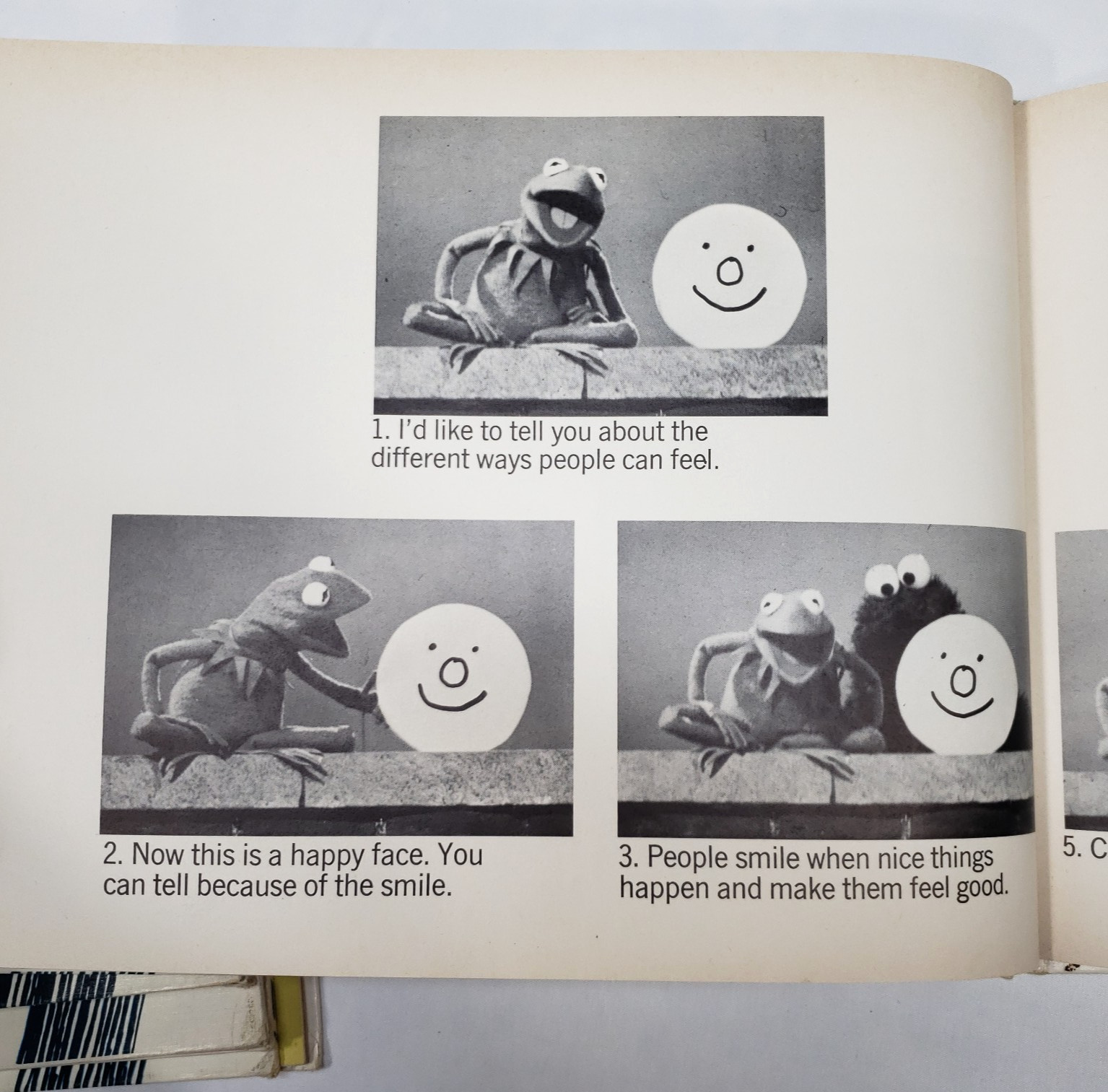 1. I'd like to tell you about the different ways people can feel.

2. Now this is a happy face. You can tell because of the smile.

3. People smile when nice things happen and make them feel good.

5. C